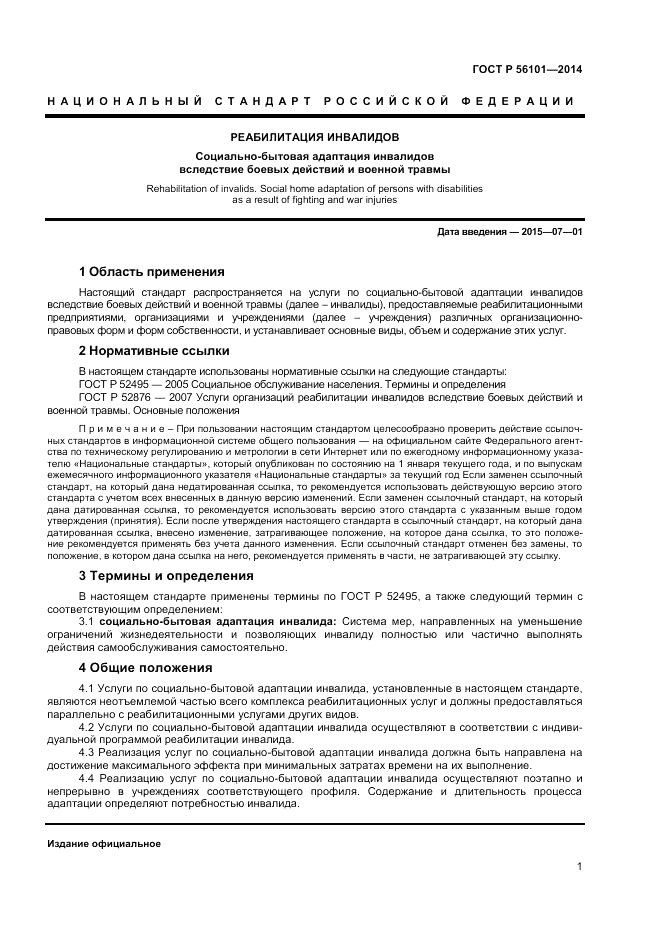 ГОСТ Р 56101—2014

НАЦИОНАЛЬНЫЙ СТАНДАРТ РОССИЙСКОЙ ФЕДЕРАЦИИ

РЕАБИЛИТАЦИЯ ИНВАЛИДОВ

Социально-бытовая адаптация инвалидов вследствие боевых действий и военной травмы

Rehabilitation of invalids. Social home adaptation of persons with disabilities as a result of fighting and war injuries

Дата введения — 2015—07—01

1 Область применения

Настоящий стандарт распространяется на услуги по социально-бытовой адаптации инвалидов вследствие боевых действий и военной травмы (далее – инвалиды), предоставляемые реабилитационными предприятиями, организациями и учреждениями (далее – учреждения) различных организационно-правовых форм и форм собственности, и устанавливает основные виды, объем и содержание этих услуг.

2 Нормативные ссылки

В настоящем стандарте использованы нормативные ссылки на следующие стандарты:
ГОСТ Р 52495 — 2005 Социальное обслуживание населения. Термины и определения
ГОСТ Р 52876 — 2007 Услуги организаций реабилитации инвалидов вследствие боевых действий и военной травмы. Основные положения

Примечание – При пользовании настоящим стандартом целесообразно проверить действие ссылочных стандартов в информационной системе общего пользования — на официальном сайте Федерального агентства по техническому регулированию и метрологии в сети Интернет или по ежегодному информационному указателю «Национальные стандарты», который опубликован по состоянию на 1 января текущего года, и по выпускам ежемесячного информационного указателя «Национальные стандарты» за текущий год Если заменен ссылочный стандарт, на который дана недатированная ссылка, то рекомендуется использовать действующую версию этого стандарта с учетом всех внесенных в данную версию изменений. Если заменен ссылочный стандарт, на который дана датированная ссылка, то рекомендуется использовать версию этого стандарта с указанным выше годом утверждения (принятия). Если после утверждения настоящего стандарта в ссылочный стандарт, на который дана датированная ссылка, внесено изменение, затрагивающее положение, на которое дана ссылка, то это положение рекомендуется применять без учета данного изменения. Если ссылочный стандарт отменен без замены, то положение, в котором дана ссылка на него, рекомендуется применять в части, не затрагивающей эту ссылку.

3 Термины и определения

В настоящем стандарте применены термины по ГОСТ Р 52495, а также следующий термин с соответствующим определением:

3.1 социально-бытовая адаптация инвалида: Система мер, направленных на уменьшение ограничений жизнедеятельности и позволяющих инвалиду полностью или частично выполнять действия самообслуживания самостоятельно.

4 Общие положения

4.1 Услуги по социально-бытовой адаптации инвалида, установленные в настоящем стандарте, являются неотъемлемой частью всего комплекса реабилитационных услуг и должны предоставляться параллельно с реабилитационными услугами других видов.

4.2 Услуги по социально-бытовой адаптации инвалида осуществляют в соответствии с индивидуальной программой реабилитации инвалида.

4.3 Реализация услуг по социально-бытовой адаптации инвалида должна быть направлена на достижение максимального эффекта при минимальных затратах времени на их выполнение.

4.4 Реализацию услуг по социально-бытовой адаптации инвалида осуществляют поэтапно и непрерывно в учреждениях соответствующего профиля. Содержание и длительность процесса адаптации определяют потребностью инвалида.

Издание официальное

1